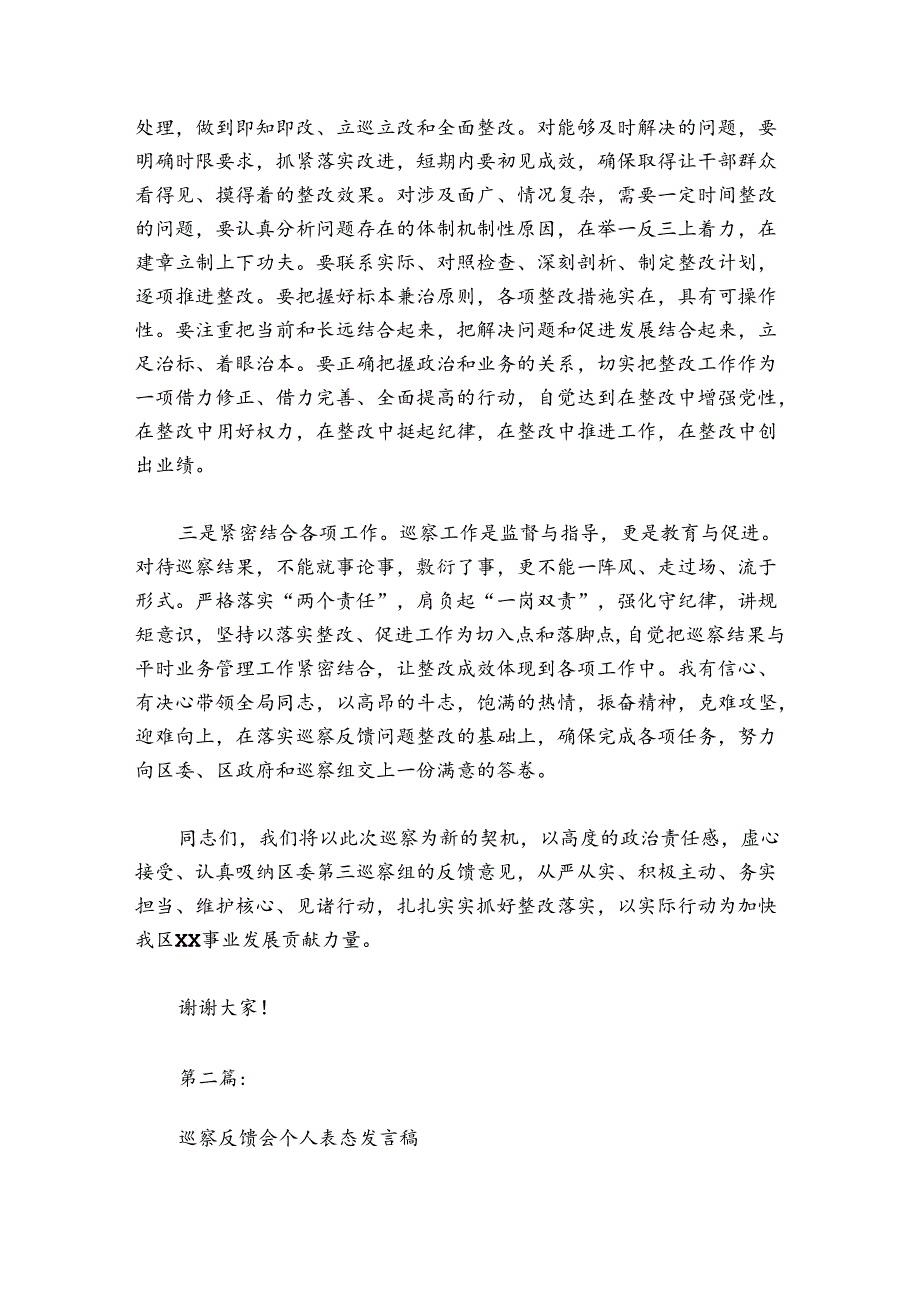 处理，做到即知即改、立巡立改和全面整改。对能够及时解决的问题，要明确时限要求，抓紧落实改进，短期内要初见成效，确保取得让干部群众看得见、摸得着的整改效果。对涉及面广、情况复杂，需要一定时间整改的问题，要认真分析问题存在的体制机制性原因，在举一反三上着力，在建章立制上下功夫。要联系实际、对照检查、深刻剖析、制定整改计划，逐项推进整改。要把握好标本兼治原则，各项整改措施实在，具有可操作性。要注重把当前和长远结合起来，把解决问题和促进发展结合起来，立足治标、着眼治本。要正确把握政治和业务的关系，切实把整改工作作为一项借力修正、借力完善、全面提高的行动，自觉达到在整改中增强党性，在整改中用好权力，在整改中挺起纪律，在整改中推进工作，在整改中创出业绩。

三是紧密结合各项工作。巡察工作是监督与指导，更是教育与促进。对待巡察结果，不能就事论事，敷衍了事，更不能一阵风、走过场、流于形式。严格落实“两个责任”，肩负起“一岗双责”，强化守纪律，讲规矩意识，坚持以落实整改、促进工作为切入点和落脚点，自觉把巡察结果与平时业务管理工作紧密结合，让整改成效体现到各项工作中。我有信心、有决心带领全局同志，以高昂的斗志，饱满的热情，振奋精神，克难攻坚，迎难向上，在落实巡察反馈问题整改的基础上，确保完成各项任务，努力向区委、区政府和巡察组交上一份满意的答卷。

同志们，我们将以此次巡察为新的契机，以高度的政治责任感，虚心接受、认真吸纳区委第三巡察组的反馈意见，从严从实、积极主动、务实担当、维护核心、见诸行动，扎扎实实抓好整改落实，以实际行动为加快我区XX事业发展贡献力量。

谢谢大家！

第二篇：

巡察反馈会个人表态发言稿